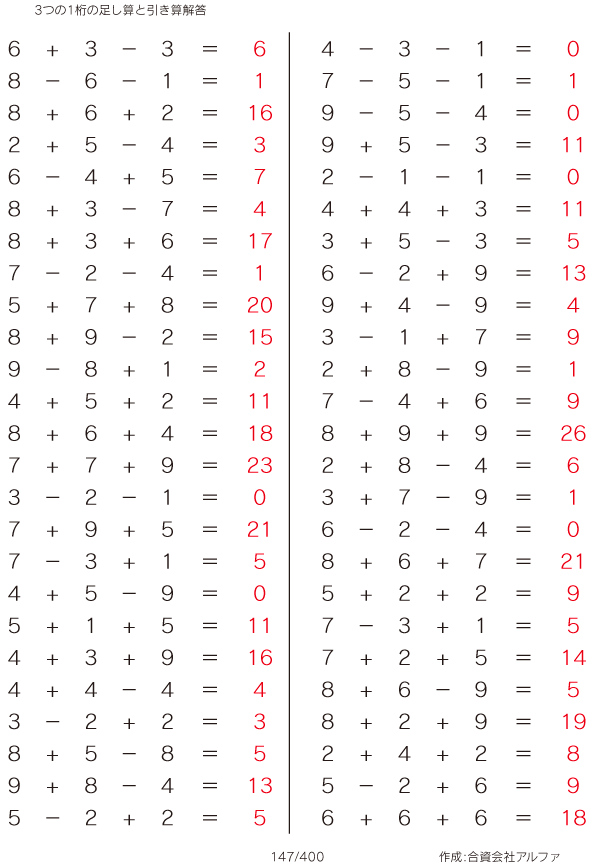 3つの1桁の足し算と引き算解答

$6 + 3 - 3 = 6$
$8 - 6 - 1 = 1$
$8 + 6 + 2 = 16$
$2 + 5 - 4 = 3$
$6 - 4 + 5 = 7$
$8 + 3 - 7 = 4$
$8 + 3 + 6 = 17$
$7 - 2 - 4 = 1$
$5 + 7 + 8 = 20$
$8 + 9 - 2 = 15$
$9 - 8 + 1 = 2$
$4 + 5 + 2 = 11$
$8 + 6 + 4 = 18$
$7 + 7 + 9 = 23$
$3 - 2 - 1 = 0$
$7 + 9 + 5 = 21$
$7 - 3 + 1 = 5$
$4 + 5 - 9 = 0$
$5 + 1 + 5 = 11$
$4 + 3 + 9 = 16$
$4 + 4 - 4 = 4$
$3 - 2 + 2 = 3$
$8 + 5 - 8 = 5$
$9 + 8 - 4 = 13$
$5 - 2 + 2 = 5$

$4 - 3 - 1 = 0$
$7 - 5 - 1 = 1$
$9 - 5 - 4 = 0$
$9 + 5 - 3 = 11$
$2 - 1 - 1 = 0$
$4 + 4 + 3 = 11$
$3 + 5 - 3 = 5$
$6 - 2 + 9 = 13$
$9 + 4 - 9 = 4$
$3 - 1 + 7 = 9$
$2 + 8 - 9 = 1$
$7 - 4 + 6 = 9$
$8 + 9 + 9 = 26$
$2 + 8 - 4 = 6$
$3 + 7 - 9 = 1$
$6 - 2 - 4 = 0$
$8 + 6 + 7 = 21$
$5 + 2 + 2 = 9$
$7 - 3 + 1 = 5$
$7 + 2 + 5 = 14$
$8 + 6 - 9 = 5$
$8 + 2 + 9 = 19$
$2 + 4 + 2 = 8$
$5 - 2 + 6 = 9$
$6 + 6 + 6 = 18$

147/400

作成:合資会社アルファ